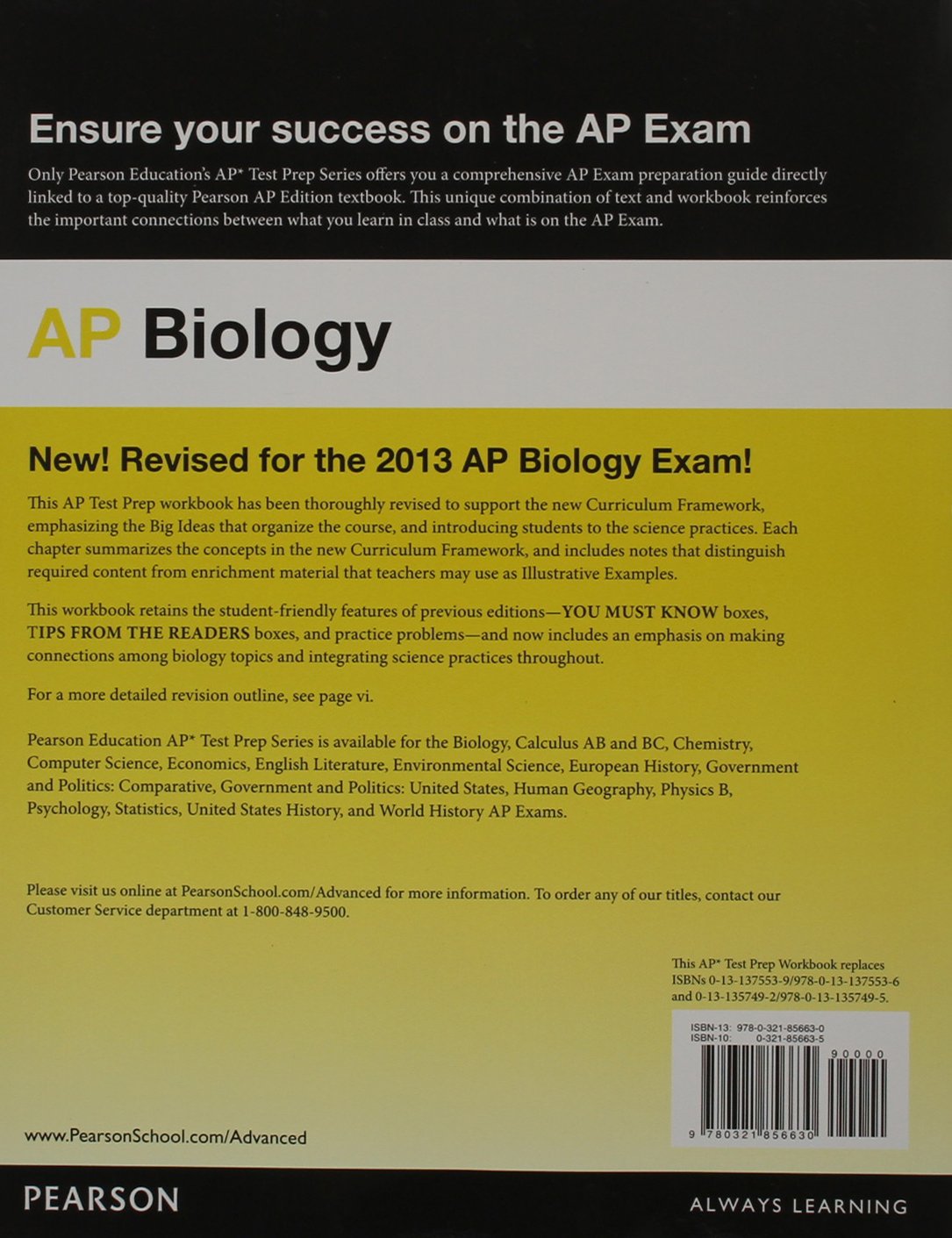 Ensure your success on the AP Exam

Only Pearson Education's AP* Test Prep Series offers you a comprehensive AP Exam preparation guide directly linked to a top-quality Pearson AP Edition textbook. This unique combination of text and workbook reinforces the important connections between what you learn in class and what is on the AP Exam.

AP Biology

New! Revised for the 2013 AP Biology Exam!

This AP Test Prep workbook has been thoroughly revised to support the new Curriculum Framework, emphasizing the Big Ideas that organize the course, and introducing students to the science practices. Each chapter summarizes the concepts in the new Curriculum Framework, and includes notes that distinguish required content from enrichment material that teachers may use as Illustrative Examples.

This workbook retains the student-friendly features of previous editions—YOU MUST KNOW boxes, TIPS FROM THE READERS boxes, and practice problems—and now includes an emphasis on making connections among biology topics and integrating science practices throughout.

For a more detailed revision outline, see page vi.

Pearson Education AP* Test Prep Series is available for the Biology, Calculus AB and BC, Chemistry, Computer Science, Economics, English Literature, Environmental Science, European History, Government and Politics: Comparative, Government and Politics: United States, Human Geography, Physics B, Psychology, Statistics, United States History, and World History AP Exams.

Please visit us online at PearsonSchool.com/Advanced for more information. To order any of our titles, contact our Customer Service department at 1-800-848-9500.

This AP* Test Prep Workbook replaces ISBNs 0-13-137553-9/978-0-13-137553-6 and 0-13-135749-2/978-0-13-135749-5.

ISBN-13: 978-0-321-85663-0
ISBN-10: 0-321-85663-5

90000

9 780321 856630

www.PearsonSchool.com/Advanced

PEARSON

ALWAYS LEARNING